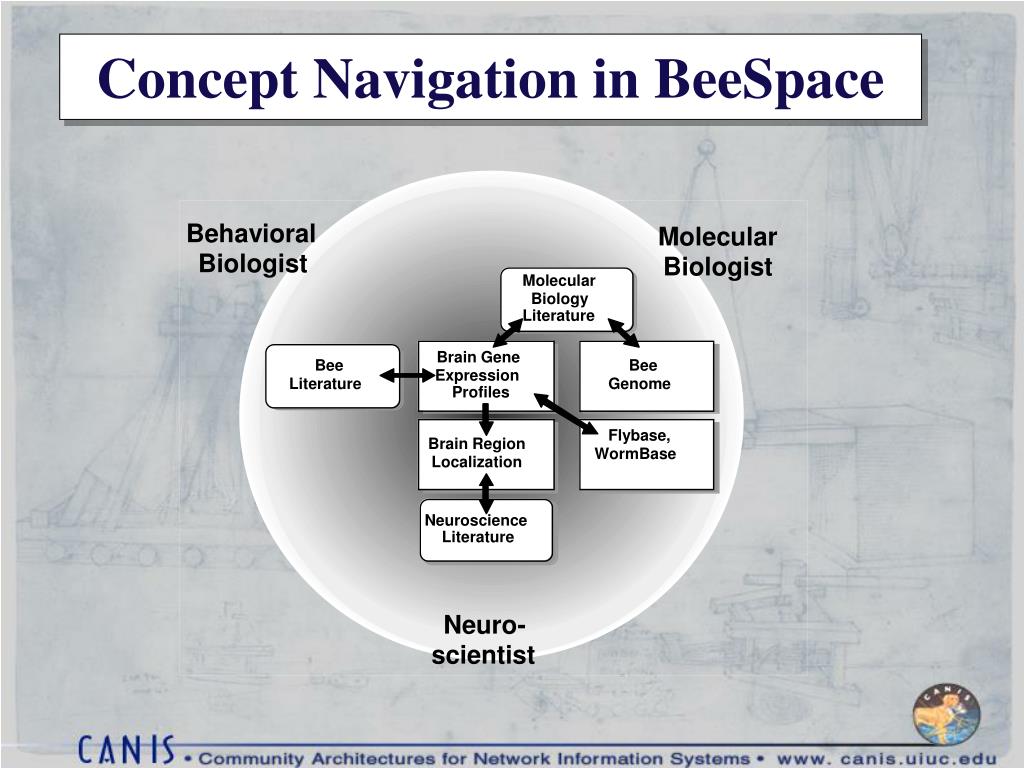 Concept Navigation in BeeSpace

Behavioral Biologist

Molecular Biologist

Molecular Biology Literature

Bee Literature

Brain Gene Expression Profiles

Bee Genome

Brain Region Localization

Flybase, WormBase

Neuroscience Literature

Neuro-scientist

CANIS

CANIS • Community Architectures for Network Information Systems • www. canis.uiuc.edu